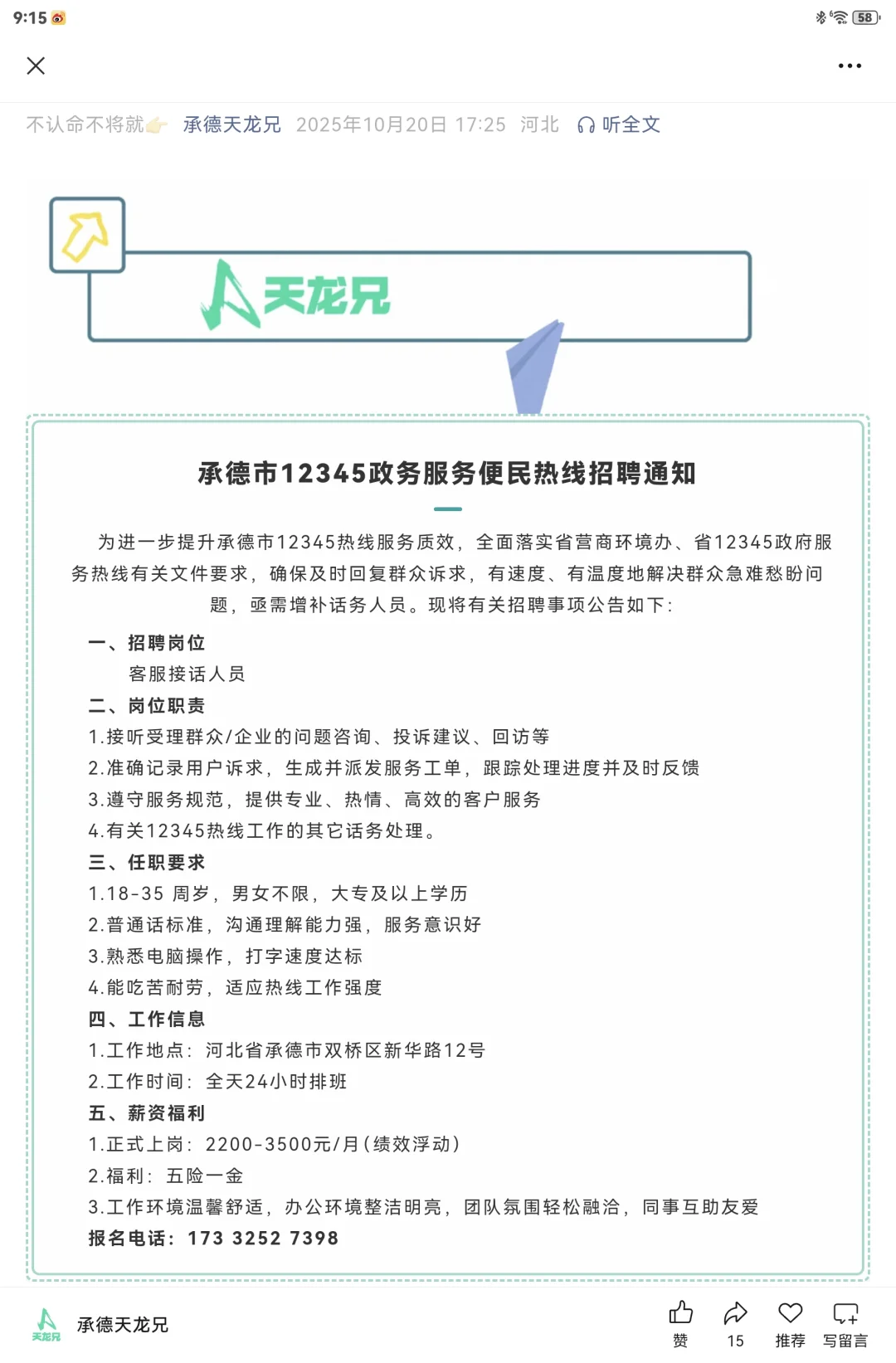 9:15

58

不认命不将就👉 承德天龙兄 2025年10月20日 17:25 河北 听全文

天龙兄

承德市12345政务服务便民热线招聘通知

为进一步提升承德市12345热线服务质效，全面落实省营商环境办、省12345政府服务热线有关文件要求，确保及时回复群众诉求，有速度、有温度地解决群众急难愁盼问题，亟需增补话务人员。现将有关招聘事项公告如下：

一、招聘岗位
客服接话人员
二、岗位职责
1.接听受理群众/企业的问题咨询、投诉建议、回访等
2.准确记录用户诉求，生成并派发服务工单，跟踪处理进度并及时反馈
3.遵守服务规范，提供专业、热情、高效的客户服务
4.有关12345热线工作的其它话务处理。
三、任职要求
1.18-35 周岁，男女不限，大专及以上学历
2.普通话标准，沟通理解能力强，服务意识好
3.熟悉电脑操作，打字速度达标
4.能吃苦耐劳，适应热线工作强度
四、工作信息
1.工作地点：河北省承德市双桥区新华路12号
2.工作时间：全天24小时排班
五、薪资福利
1.正式上岗：2200-3500元/月(绩效浮动)
2.福利：五险一金
3.工作环境温馨舒适，办公环境整洁明亮，团队氛围轻松融洽，同事互助友爱
报名电话：173 3252 7398

天龙兄 承德天龙兄 赞 15 推荐 写留言